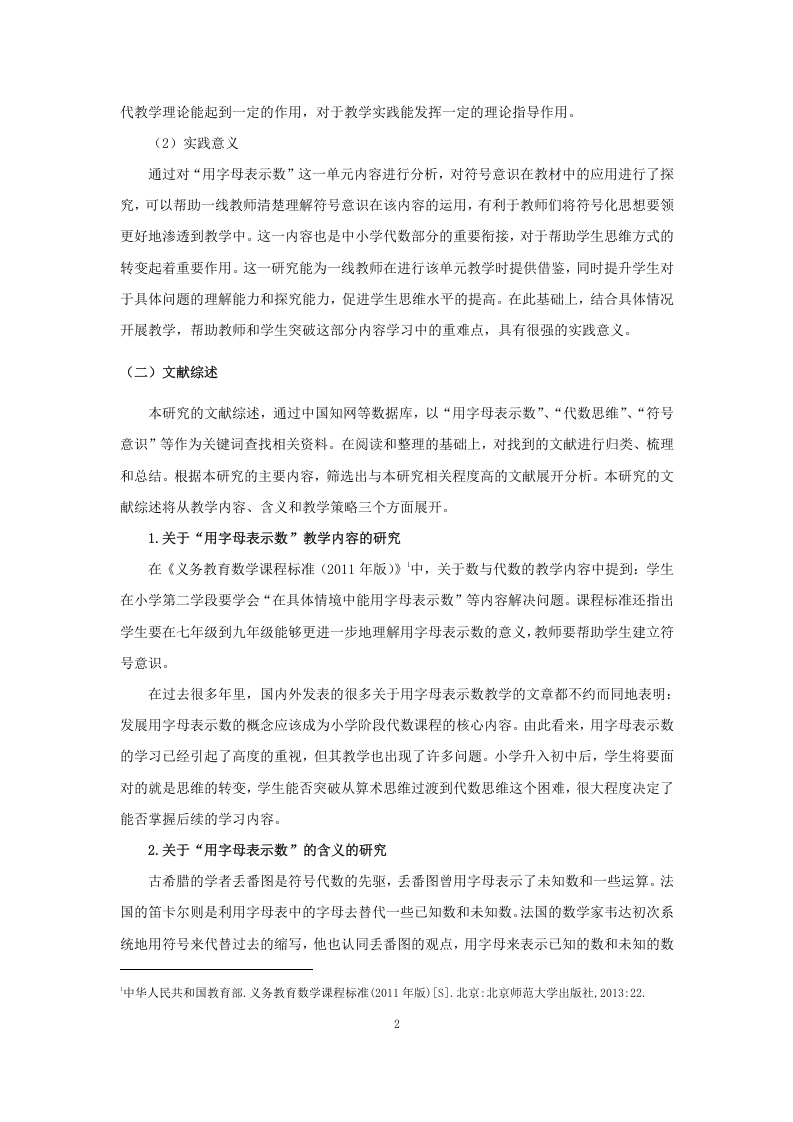 代教学理论能起到一定的作用，对于教学实践能发挥一定的理论指导作用。

（2）实践意义

通过对“用字母表示数”这一单元内容进行分析，对符号意识在教材中的应用进行了探究，可以帮助一线教师清楚理解符号意识在该内容的运用，有利于教师们将符号化思想要领更好地渗透到教学中。这一内容也是中小学代数部分的重要衔接，对于帮助学生思维方式的转变起着重要作用。这一研究能为一线教师在进行该单元教学时提供借鉴，同时提升学生对于具体问题的理解能力和探究能力，促进学生思维水平的提高。在此基础上，结合具体情况开展教学，帮助教师和学生突破这部分内容学习中的重难点，具有很强的实践意义。

（二）文献综述

本研究的文献综述，通过中国知网等数据库，以“用字母表示数”、“代数思维”、“符号意识”等作为关键词查找相关资料。在阅读和整理的基础上，对找到的文献进行归类、梳理和总结。根据本研究的主要内容，筛选出与本研究相关程度高的文献展开分析。本研究的文献综述将从教学内容、含义和教学策略三个方面展开。

1.关于“用字母表示数”教学内容的研究

在《义务教育数学课程标准（2011 年版）》$^1$中，关于数与代数的教学内容中提到：学生在小学第二学段要学会“在具体情境中能用字母表示数”等内容解决问题。课程标准还指出学生要在七年级到九年级能够更进一步地理解用字母表示数的意义，教师要帮助学生建立符号意识。

在过去很多年里，国内外发表的很多关于用字母表示数教学的文章都不约而同地表明：发展用字母表示数的概念应该成为小学阶段代数课程的核心内容。由此看来，用字母表示数的学习已经引起了高度的重视，但其教学也出现了许多问题。小学升入初中后，学生将要面对的就是思维的转变，学生能否突破从算术思维过渡到代数思维这个困难，很大程度决定了能否掌握后续的学习内容。

2.关于“用字母表示数”的含义的研究

古希腊的学者丢番图是符号代数的先驱，丢番图曾用字母表示了未知数和一些运算。法国的笛卡尔则是利用字母表中的字母去替代一些已知数和未知数。法国的数学家韦达初次系统地用符号来代替过去的缩写，他也认同丢番图的观点，用字母来表示已知的数和未知的数

$^1$中华人民共和国教育部.义务教育数学课程标准(2011 年版)[S].北京:北京师范大学出版社,2013:22.

2